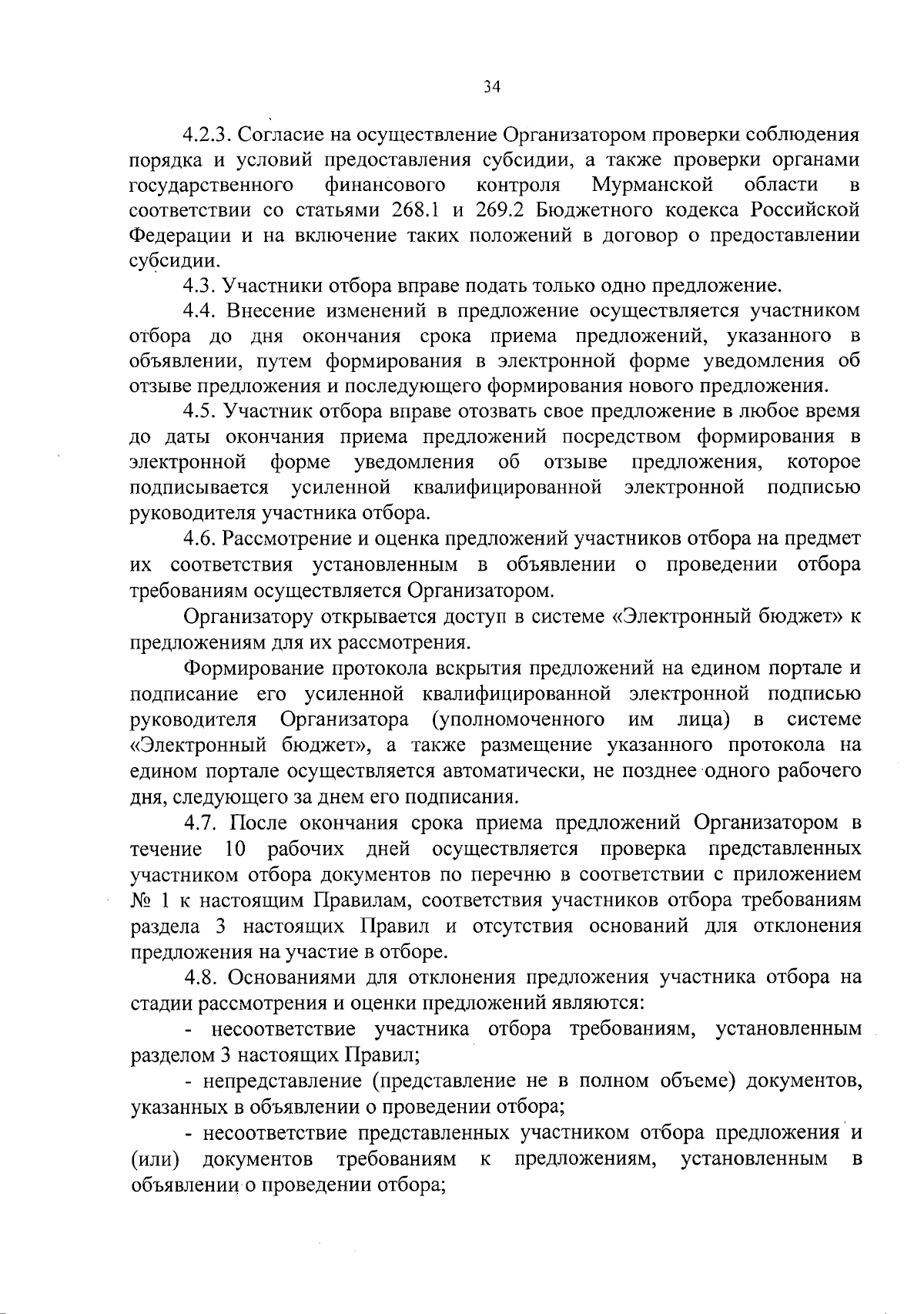 34

4.2.3. Согласие на осуществление Организатором проверки соблюдения порядка и условий предоставления субсидии, а также проверки органами государственного финансового контроля Мурманской области в соответствии со статьями 268.1 и 269.2 Бюджетного кодекса Российской Федерации и на включение таких положений в договор о предоставлении субсидии.

4.3. Участники отбора вправе подать только одно предложение.

4.4. Внесение изменений в предложение осуществляется участником отбора до дня окончания срока приема предложений, указанного в объявлении, путем формирования в электронной форме уведомления об отзыве предложения и последующего формирования нового предложения.

4.5. Участник отбора вправе отозвать свое предложение в любое время до даты окончания приема предложений посредством формирования в электронной форме уведомления об отзыве предложения, которое подписывается усиленной квалифицированной электронной подписью руководителя участника отбора.

4.6. Рассмотрение и оценка предложений участников отбора на предмет их соответствия установленным в объявлении о проведении отбора требованиям осуществляется Организатором.

Организатору открывается доступ в системе «Электронный бюджет» к предложениям для их рассмотрения.

Формирование протокола вскрытия предложений на едином портале и подписание его усиленной квалифицированной электронной подписью руководителя Организатора (уполномоченного им лица) в системе «Электронный бюджет», а также размещение указанного протокола на едином портале осуществляется автоматически, не позднее одного рабочего дня, следующего за днем его подписания.

4.7. После окончания срока приема предложений Организатором в течение 10 рабочих дней осуществляется проверка представленных участником отбора документов по перечню в соответствии с приложением № 1 к настоящим Правилам, соответствия участников отбора требованиям раздела 3 настоящих Правил и отсутствия оснований для отклонения предложения на участие в отборе.

4.8. Основаниями для отклонения предложения участника отбора на стадии рассмотрения и оценки предложений являются:

- несоответствие участника отбора требованиям, установленным разделом 3 настоящих Правил;

- непредставление (представление не в полном объеме) документов, указанных в объявлении о проведении отбора;

- несоответствие представленных участником отбора предложения и (или) документов требованиям к предложениям, установленным в объявлении о проведении отбора;